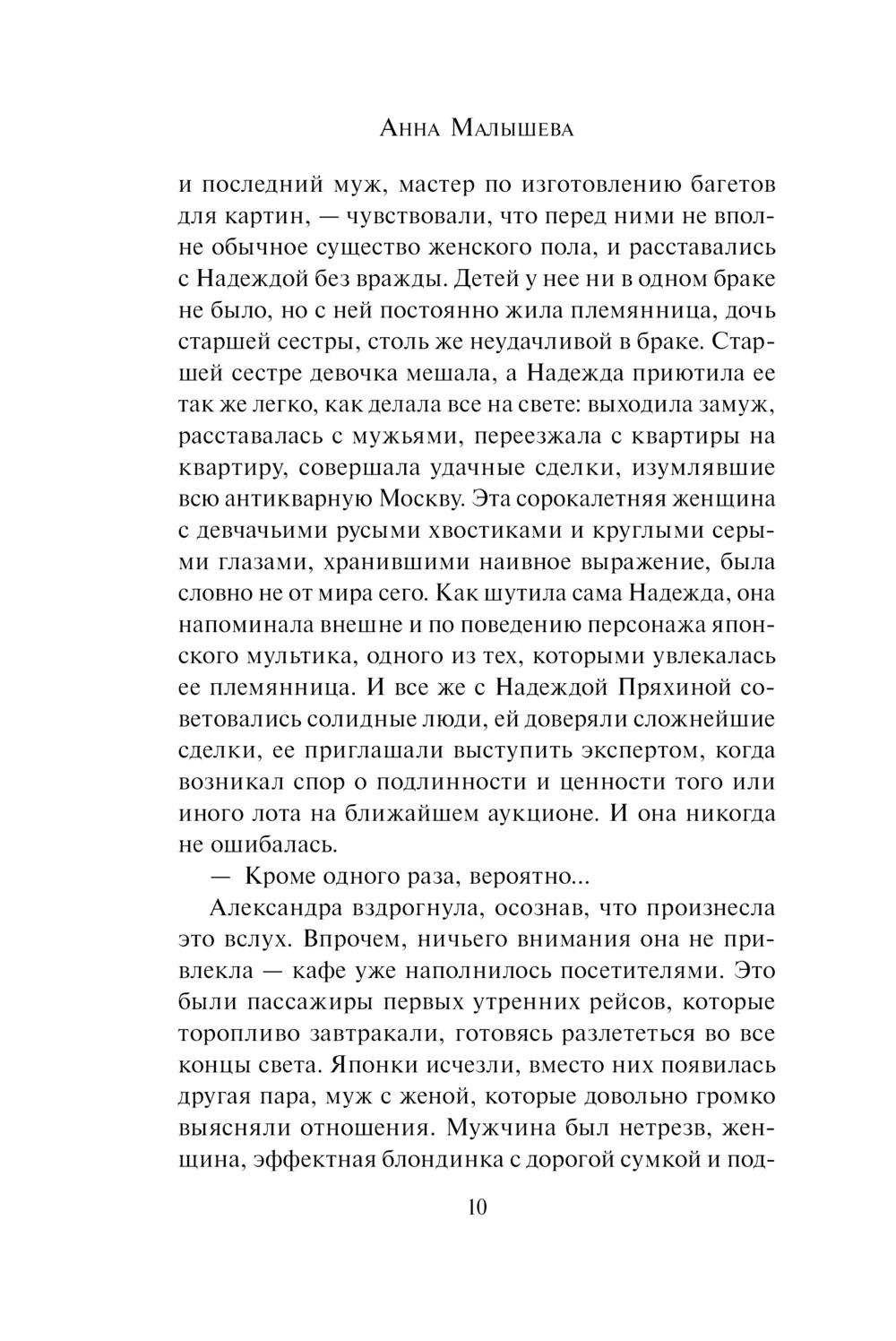 Анна Малышева

и последний муж, мастер по изготовлению багетов для картин, — чувствовали, что перед ними не вполне обычное существо женского пола, и расставались с Надеждой без вражды. Детей у нее ни в одном браке не было, но с ней постоянно жила племянница, дочь старшей сестры, столь же неудачливой в браке. Старшей сестре девочка мешала, а Надежда приютила ее так же легко, как делала все на свете: выходила замуж, расставалась с мужьями, переезжала с квартиры на квартиру, совершала удачные сделки, изумлявшие всю антикварную Москву. Эта сорокалетняя женщина с девчачьими русыми хвостиками и круглыми серыми глазами, хранившими наивное выражение, была словно не от мира сего. Как шутила сама Надежда, она напоминала внешне и по поведению персонажа японского мультика, одного из тех, которыми увлекалась ее племянница. И все же с Надеждой Пряхиной советовались солидные люди, ей доверяли сложнейшие сделки, ее приглашали выступить экспертом, когда возникал спор о подлинности и ценности того или иного лота на ближайшем аукционе. И она никогда не ошибалась.

— Кроме одного раза, вероятно...

Александра вздрогнула, осознав, что произнесла это вслух. Впрочем, ничьего внимания она не привлекла — кафе уже наполнилось посетителями. Это были пассажиры первых утренних рейсов, которые торопливо завтракали, готовясь разлететься во все концы света. Японки исчезли, вместо них появилась другая пара, муж с женой, которые довольно громко выясняли отношения. Мужчина был нетрезв, женщина, эффектная блондинка с дорогой сумкой и под-

10